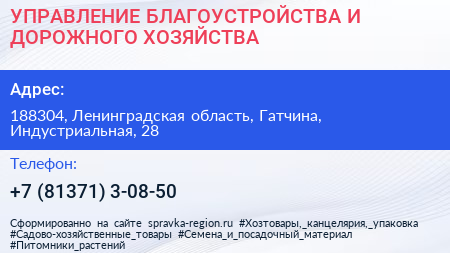 УПРАВЛЕНИЕ БЛАГОУСТРОЙСТВА И ДОРОЖНОГО ХОЗЯЙСТВА

Адрес:

188304, Ленинградская область, Гатчина, Индустриальная, 28

Телефон:

+7 (81371) 3-08-50

Сформированно на сайте spravka-region.ru #Хозтовары,_канцелярия,_упаковка #Садово-хозяйственные_товары #Семена_и_посадочный_материал #Питомники_растений